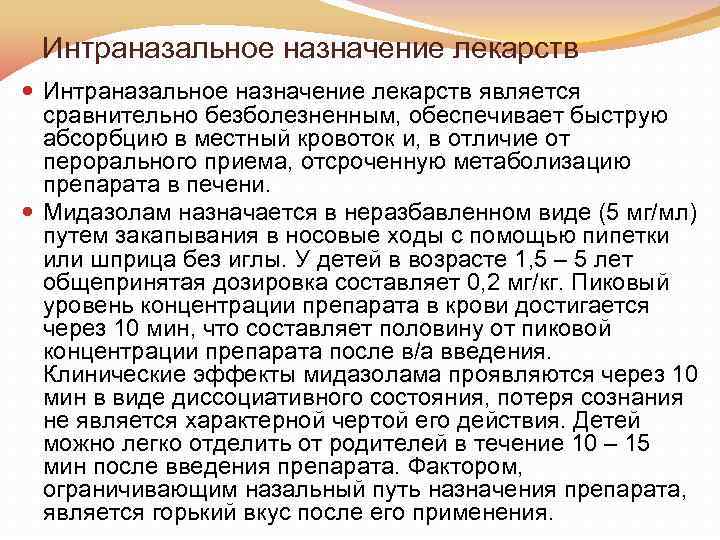 Интраназальное назначение лекарств

Интраназальное назначение лекарств является сравнительно безболезненным, обеспечивает быструю абсорбцию в местный кровоток и, в отличие от перорального приема, отсроченную метаболизацию препарата в печени.

Мидазолам назначается в неразбавленном виде (5 мг/мл) путем закапывания в носовые ходы с помощью пипетки или шприца без иглы. У детей в возрасте 1,5 – 5 лет общепринятая дозировка составляет 0,2 мг/кг. Пиковый уровень концентрации препарата в крови достигается через 10 мин, что составляет половину от пиковой концентрации препарата после в/а введения. Клинические эффекты мидазолама проявляются через 10 мин в виде диссоциативного состояния, потеря сознания не является характерной чертой его действия. Детей можно легко отделить от родителей в течение 10 – 15 мин после введения препарата. Фактором, ограничивающим назальный путь назначения препарата, является горький вкус после его применения.